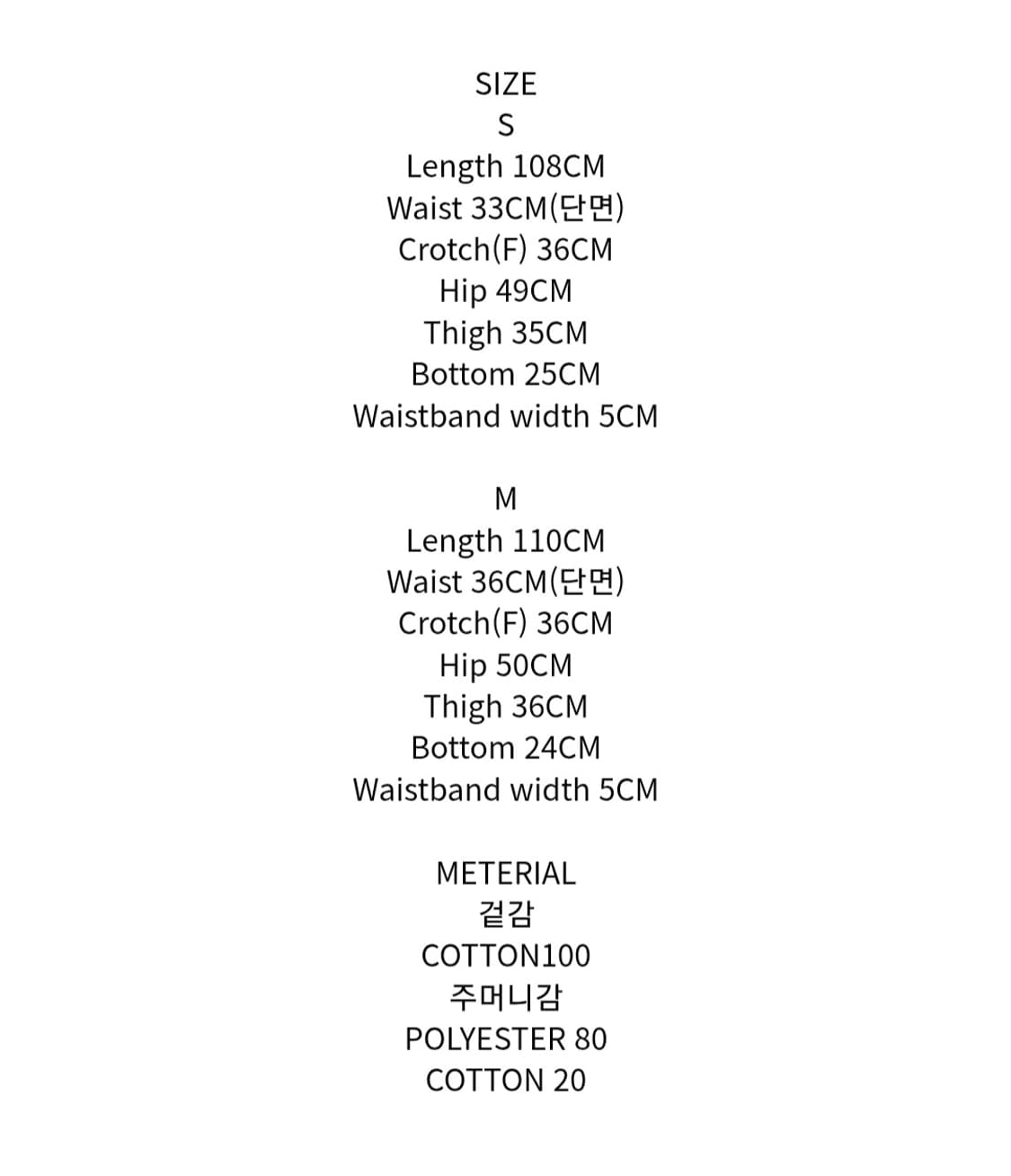 SIZE
S
Length 108CM
Waist 33CM(단면)
Crotch(F) 36CM
Hip 49CM
Thigh 35CM
Bottom 25CM
Waistband width 5CM

M
Length 110CM
Waist 36CM(단면)
Crotch(F) 36CM
Hip 50CM
Thigh 36CM
Bottom 24CM
Waistband width 5CM

METERIAL
겉감
COTTON100
주머니감
POLYESTER 80
COTTON 20